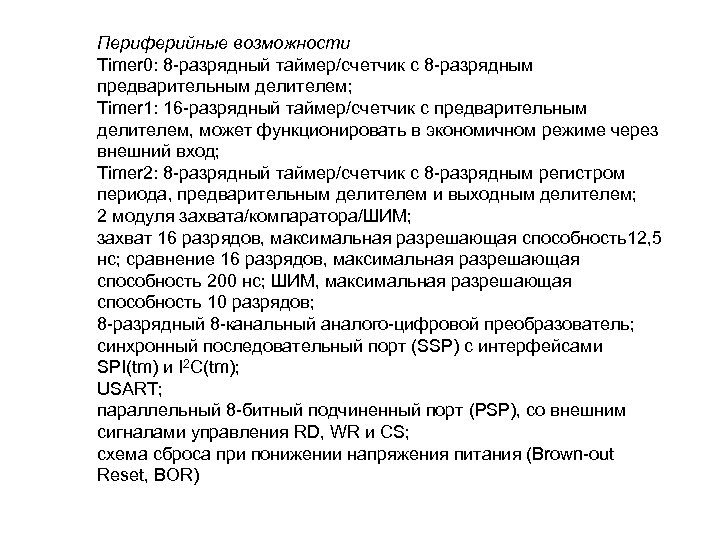 Периферийные возможности
Timer0: 8-разрядный таймер/счетчик с 8-разрядным предварительным делителем;
Timer1: 16-разрядный таймер/счетчик с предварительным делителем, может функционировать в экономичном режиме через внешний вход;
Timer2: 8-разрядный таймер/счетчик с 8-разрядным регистром периода, предварительным делителем и выходным делителем;
2 модуля захвата/компаратора/ШИМ;
захват 16 разрядов, максимальная разрешающая способность12,5 нс; сравнение 16 разрядов, максимальная разрешающая способность 200 нс; ШИМ, максимальная разрешающая способность 10 разрядов;
8-разрядный 8-канальный аналого-цифровой преобразователь;
синхронный последовательный порт (SSP) с интерфейсами SPI(tm) и $I^2C$(tm);
USART;
параллельный 8-битный подчиненный порт (PSP), со внешним сигналами управления RD, WR и CS;
схема сброса при понижении напряжения питания (Brown-out Reset, BOR)